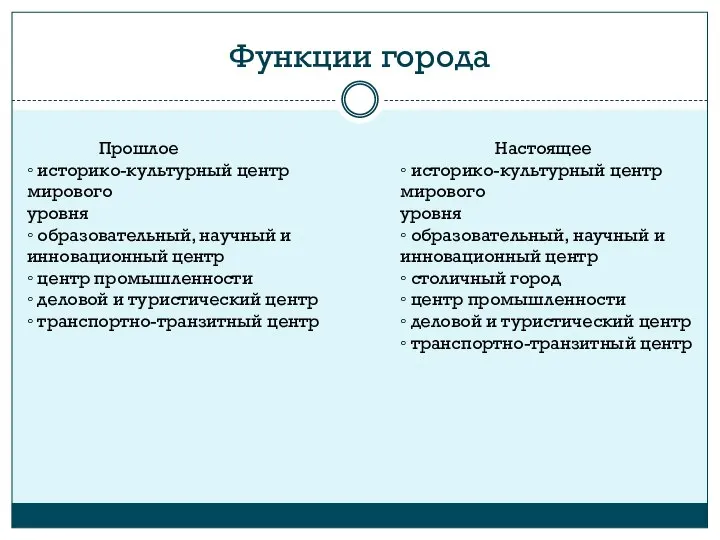 Функции города

Прошлое
◦ историко-культурный центр мирового уровня
◦ образовательный, научный и инновационный центр
◦ центр промышленности
◦ деловой и туристический центр
◦ транспортно-транзитный центр

Настоящее
◦ историко-культурный центр мирового уровня
◦ образовательный, научный и инновационный центр
◦ столичный город
◦ центр промышленности
◦ деловой и туристический центр
◦ транспортно-транзитный центр